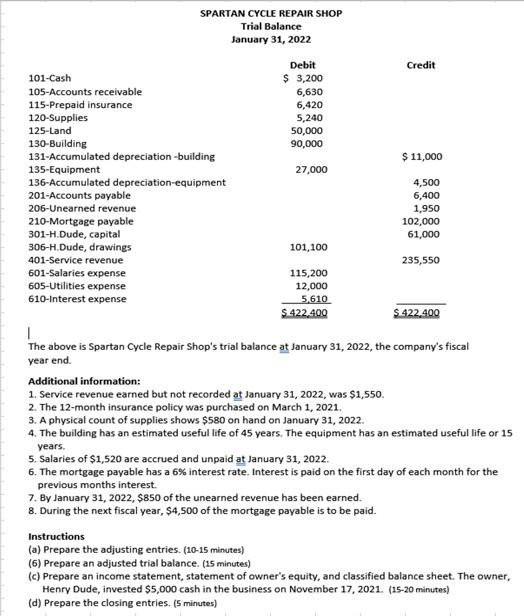 SPARTAN CYCLE REPAIR SHOP
Trial Balance
January 31, 2022

| | Debit | Credit |
|---|---|---|
| 101-Cash | \$ 3,200 | |
| 105-Accounts receivable | 6,630 | |
| 115-Prepaid insurance | 6,420 | |
| 120-Supplies | 5,240 | |
| 125-Land | 50,000 | |
| 130-Building | 90,000 | |
| 131-Accumulated depreciation -building | | \$ 11,000 |
| 135-Equipment | 27,000 | |
| 136-Accumulated depreciation-equipment | | 4,500 |
| 201-Accounts payable | | 6,400 |
| 206-Unearned revenue | | 1,950 |
| 210-Mortgage payable | | 102,000 |
| 301-H.Dude, capital | | 61,000 |
| 306-H.Dude, drawings | 101,100 | |
| 401-Service revenue | | 235,550 |
| 601-Salaries expense | 115,200 | |
| 605-Utilities expense | 12,000 | |
| 610-Interest expense | 5,610 | |
| | \$ 422,400 | \$ 422,400 |

The above is Spartan Cycle Repair Shop's trial balance at January 31, 2022, the company's fiscal year end.

Additional information:
1. Service revenue earned but not recorded at January 31, 2022, was \$1,550.
2. The 12-month insurance policy was purchased on March 1, 2021.
3. A physical count of supplies shows \$580 on hand on January 31, 2022.
4. The building has an estimated useful life of 45 years. The equipment has an estimated useful life or 15 years.
5. Salaries of \$1,520 are accrued and unpaid at January 31, 2022.
6. The mortgage payable has a 6% interest rate. Interest is paid on the first day of each month for the previous months interest.
7. By January 31, 2022, \$850 of the unearned revenue has been earned.
8. During the next fiscal year, \$4,500 of the mortgage payable is to be paid.

Instructions
(a) Prepare the adjusting entries. (10-15 minutes)
(6) Prepare an adjusted trial balance. (15 minutes)
(c) Prepare an income statement, statement of owner's equity, and classified balance sheet. The owner, Henry Dude, invested \$5,000 cash in the business on November 17, 2021. (15-20 minutes)
(d) Prepare the closing entries. (5 minutes)